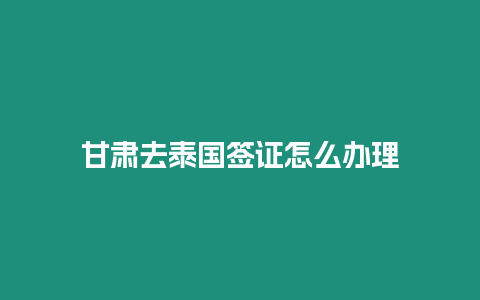 甘肃去泰国签证怎么办理